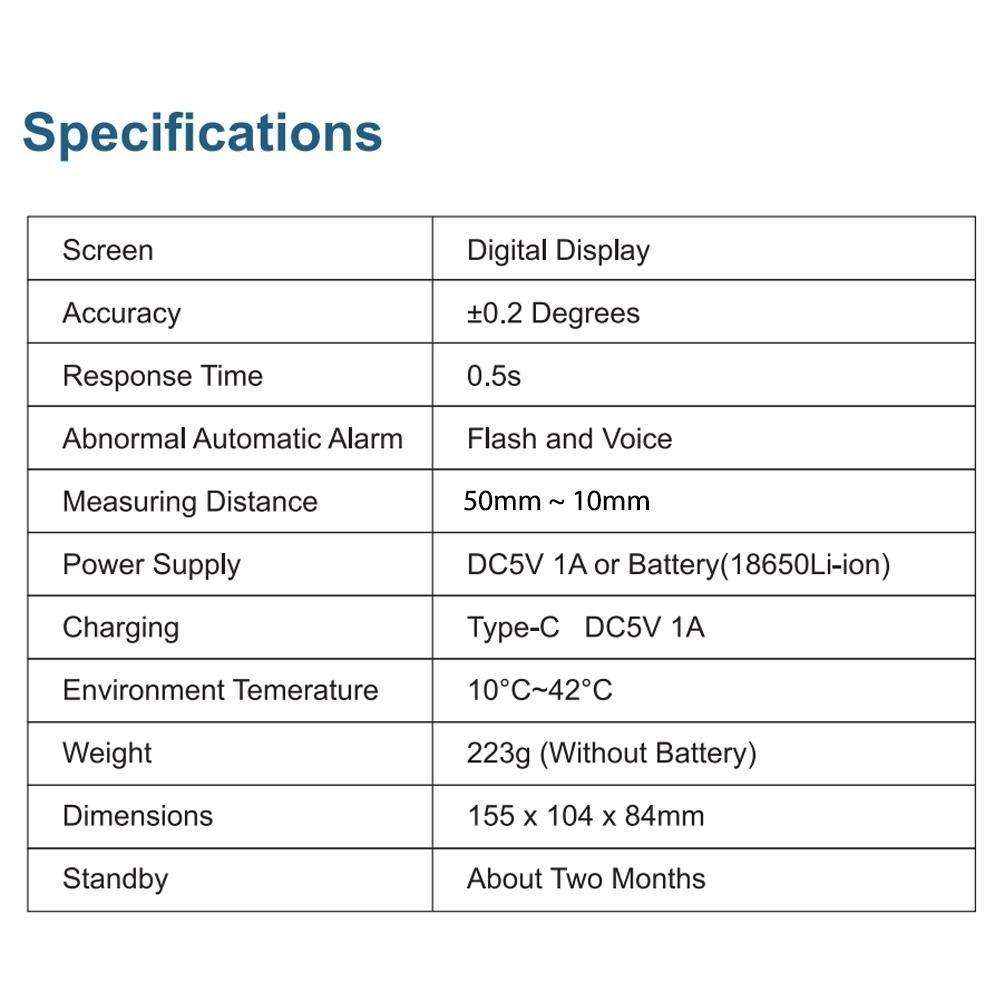 Specifications

| Screen | Digital Display |
|---|---|
| Accuracy | ±0.2 Degrees |
| Response Time | 0.5s |
| Abnormal Automatic Alarm | Flash and Voice |
| Measuring Distance | 50mm ~ 10mm |
| Power Supply | DC5V 1A or Battery(18650Li-ion) |
| Charging | Type-C DC5V 1A |
| Environment Temerature | 10°C~42°C |
| Weight | 223g (Without Battery) |
| Dimensions | 155 x 104 x 84mm |
| Standby | About Two Months |